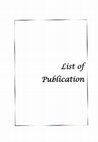 List of
Publication